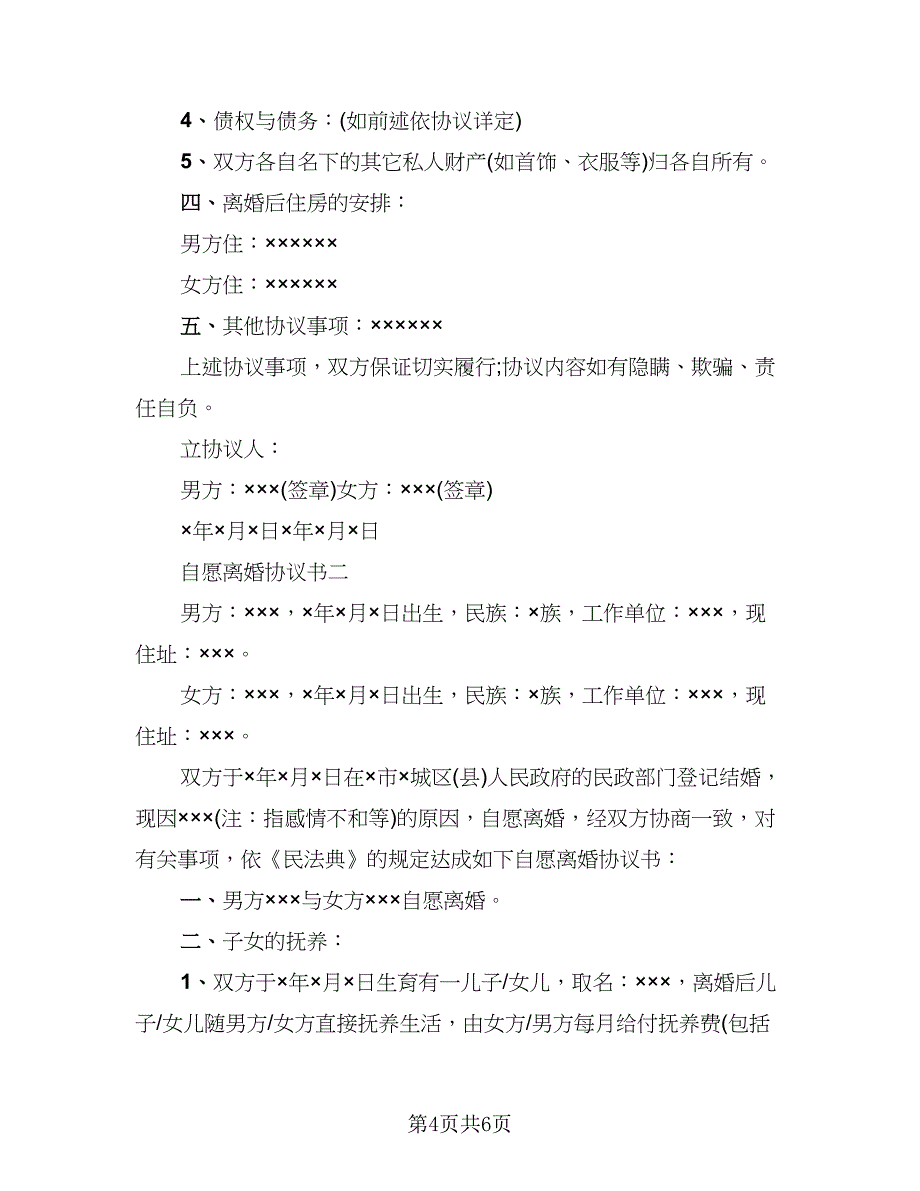 4、债权与债务：(如前述依协议详定)

5、双方各自名下的其它私人财产(如首饰、衣服等)归各自所有。

四、离婚后住房的安排：

男方住：××××××

女方住：××××××

五、其他协议事项：××××××

上述协议事项，双方保证切实履行;协议内容如有隐瞒、欺骗、责任自负。

立协议人：

男方：×××(签章)女方：×××(签章)

×年×月×日×年×月×日

自愿离婚协议书二

男方：×××，×年×月×日出生，民族：×族，工作单位：×××，现住址：×××。

女方：×××，×年×月×日出生，民族：×族，工作单位：×××，现住址：×××。

双方于×年×月×日在×市×城区(县)人民政府的民政部门登记结婚，现因×××(注：指感情不和等)的原因，自愿离婚，经双方协商一致，对有关事项，依《民法典》的规定达成如下自愿离婚协议书：

一、男方×××与女方×××自愿离婚。

二、子女的抚养：

1、双方于×年×月×日生育有一儿子/女儿，取名：×××，离婚后儿子/女儿随男方/女方直接抚养生活，由女方/男方每月给付抚养费(包括

第4页共6页